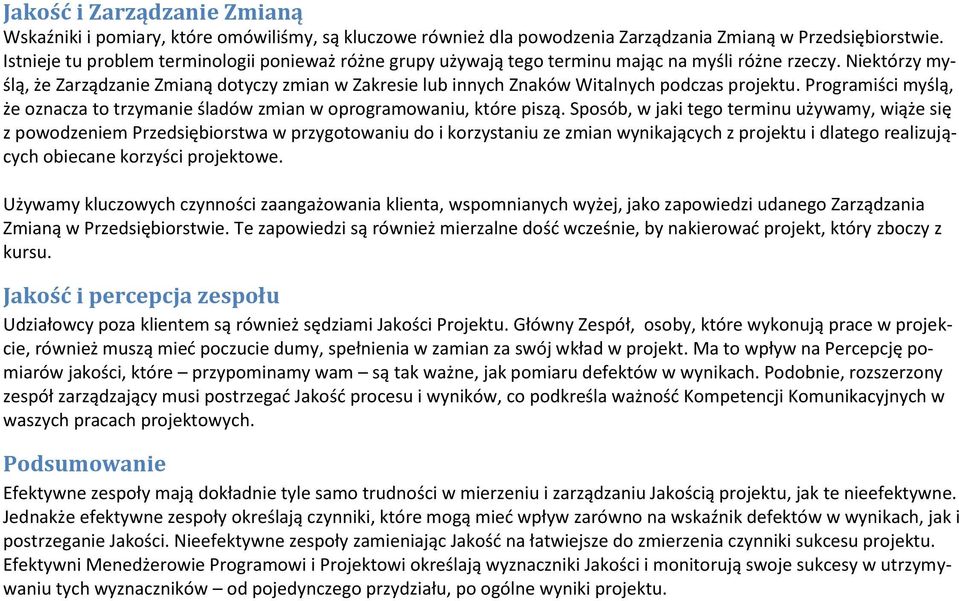 Jakość i Zarządzanie Zmianą
Wskaźniki i pomiary, które omówiliśmy, są kluczowe również dla powodzenia Zarządzania Zmianą w Przedsiębiorstwie. Istnieje tu problem terminologii ponieważ różne grupy używają tego terminu mając na myśli różne rzeczy. Niektórzy myślą, że Zarządzanie Zmianą dotyczy zmian w Zakresie lub innych Znaków Witalnych podczas projektu. Programiści myślą, że oznacza to trzymanie śladów zmian w oprogramowaniu, które piszą. Sposób, w jaki tego terminu używamy, wiąże się z powodzeniem Przedsiębiorstwa w przygotowaniu do i korzystaniu ze zmian wynikających z projektu i dlatego realizujących obiecane korzyści projektowe.

Używamy kluczowych czynności zaangażowania klienta, wspomnianych wyżej, jako zapowiedzi udanego Zarządzania Zmianą w Przedsiębiorstwie. Te zapowiedzi są również mierzalne dość wcześnie, by nakierować projekt, który zboczy z kursu.

Jakość i percepcja zespołu
Udziałowcy poza klientem są również sędziami Jakości Projektu. Główny Zespół, osoby, które wykonują prace w projekcie, również muszą mieć poczucie dumy, spełnienia w zamian za swój wkład w projekt. Ma to wpływ na Percepcję pomiarów jakości, które – przypominamy wam – są tak ważne, jak pomiaru defektów w wynikach. Podobnie, rozszerzony zespół zarządzający musi postrzegać Jakość procesu i wyników, co podkreśla ważność Kompetencji Komunikacyjnych w waszych pracach projektowych.

Podsumowanie
Efektywne zespoły mają dokładnie tyle samo trudności w mierzeniu i zarządzaniu Jakością projektu, jak te nieefektywne. Jednakże efektywne zespoły określają czynniki, które mogą mieć wpływ zarówno na wskaźnik defektów w wynikach, jak i postrzeganie Jakości. Nieefektywne zespoły zamieniając Jakość na łatwiejsze do zmierzenia czynniki sukcesu projektu. Efektywni Menedżerowie Programowi i Projektowi określają wyznaczniki Jakości i monitorują swoje sukcesy w utrzymywaniu tych wyznaczników – od pojedynczego przydziału, po ogólne wyniki projektu.